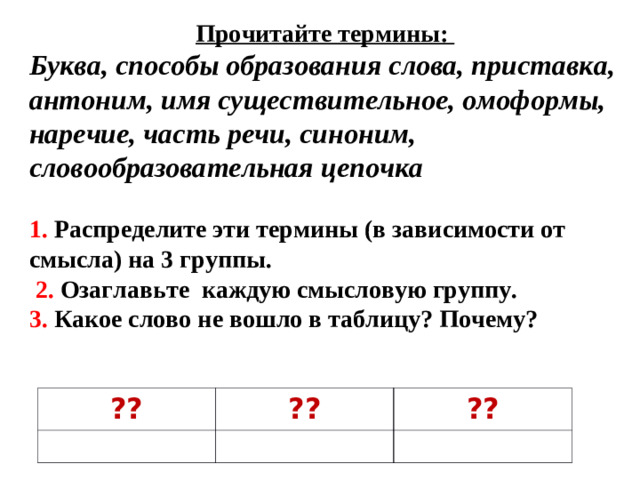 Прочитайте термины:

Буква, способы образования слова, приставка, антоним, имя существительное, омоформы, наречие, часть речи, синоним, словообразовательная цепочка

1. Распределите эти термины (в зависимости от смысла) на 3 группы.
2. Озаглавьте каждую смысловую группу.
3. Какое слово не вошло в таблицу? Почему?

| ?? | ?? | ?? |
|---|---|---|
| | | |